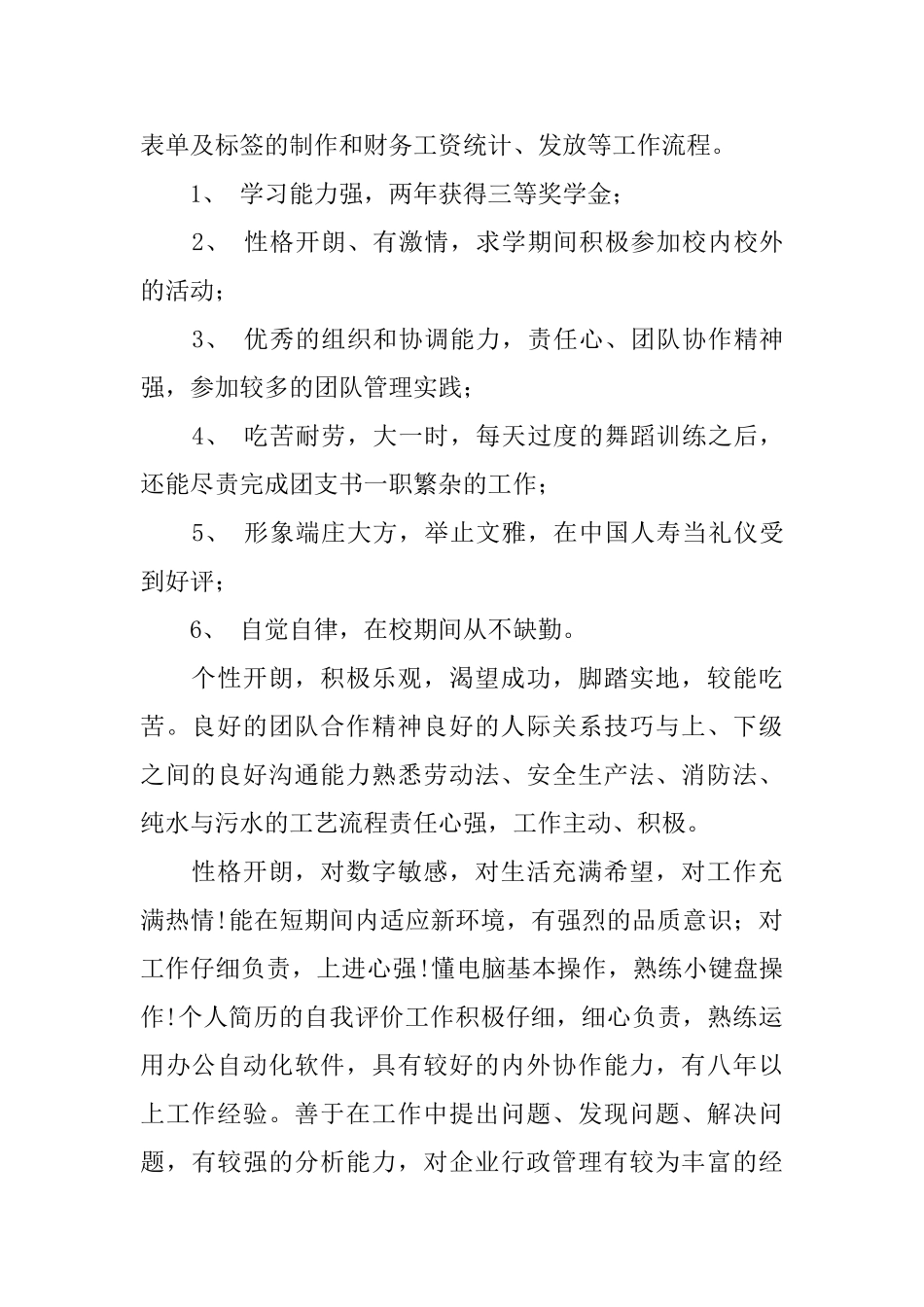 表单及标签的制作和财务工资统计、发放等工作流程。

1、 学习能力强，两年获得三等奖学金；

2、 性格开朗、有激情，求学期间积极参加校内校外的活动；

3、 优秀的组织和协调能力，责任心、团队协作精神强，参加较多的团队管理实践；

4、 吃苦耐劳，大一时，每天过度的舞蹈训练之后，还能尽责完成团支书一职繁杂的工作；

5、 形象端庄大方，举止文雅，在中国人寿当礼仪受到好评；

6、 自觉自律，在校期间从不缺勤。

个性开朗，积极乐观，渴望成功，脚踏实地，较能吃苦。良好的团队合作精神良好的人际关系技巧与上、下级之间的良好沟通能力熟悉劳动法、安全生产法、消防法、纯水与污水的工艺流程责任心强，工作主动、积极。

性格开朗，对数字敏感，对生活充满希望，对工作充满热情!能在短期间内适应新环境，有强烈的品质意识；对工作仔细负责，上进心强!懂电脑基本操作，熟练小键盘操作!个人简历的自我评价工作积极仔细，细心负责，熟练运用办公自动化软件，具有较好的内外协作能力，有八年以上工作经验。善于在工作中提出问题、发现问题、解决问题，有较强的分析能力，对企业行政管理有较为丰富的经